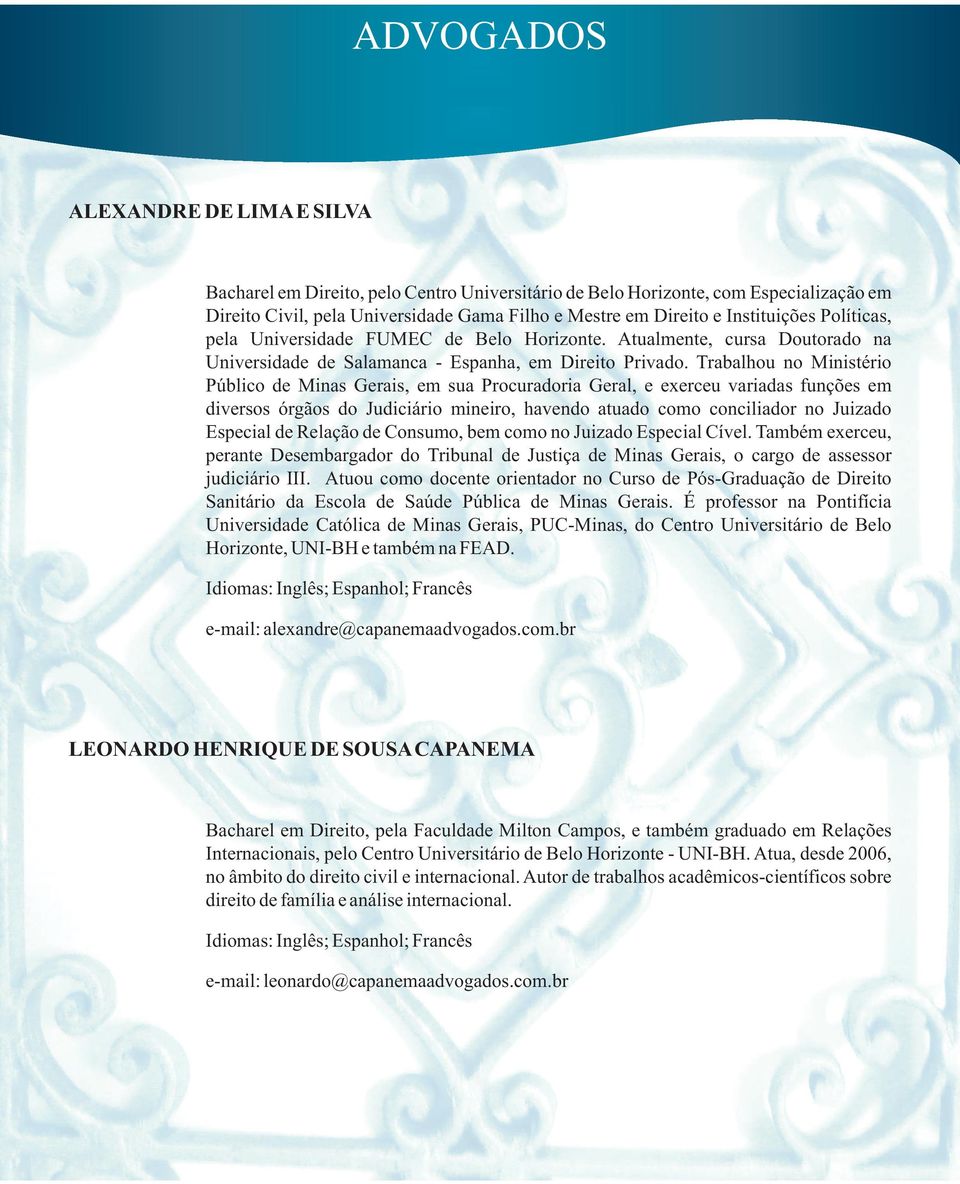 ADVOGADOS

ALEXANDRE DE LIMA E SILVA

Bacharel em Direito, pelo Centro Universitário de Belo Horizonte, com Especialização em Direito Civil, pela Universidade Gama Filho e Mestre em Direito e Instituições Políticas, pela Universidade FUMEC de Belo Horizonte. Atualmente, cursa Doutorado na Universidade de Salamanca - Espanha, em Direito Privado. Trabalhou no Ministério Público de Minas Gerais, em sua Procuradoria Geral, e exerceu variadas funções em diversos órgãos do Judiciário mineiro, havendo atuado como conciliador no Juizado Especial de Relação de Consumo, bem como no Juizado Especial Cível. Também exerceu, perante Desembargador do Tribunal de Justiça de Minas Gerais, o cargo de assessor judiciário III. Atuou como docente orientador no Curso de Pós-Graduação de Direito Sanitário da Escola de Saúde Pública de Minas Gerais. É professor na Pontifícia Universidade Católica de Minas Gerais, PUC-Minas, do Centro Universitário de Belo Horizonte, UNI-BH e também na FEAD.

Idiomas: Inglês; Espanhol; Francês

e-mail: alexandre@capanemaadvogados.com.br

LEONARDO HENRIQUE DE SOUSA CAPANEMA

Bacharel em Direito, pela Faculdade Milton Campos, e também graduado em Relações Internacionais, pelo Centro Universitário de Belo Horizonte - UNI-BH. Atua, desde 2006, no âmbito do direito civil e internacional. Autor de trabalhos acadêmicos-científicos sobre direito de família e análise internacional.

Idiomas: Inglês; Espanhol; Francês

e-mail: leonardo@capanemaadvogados.com.br